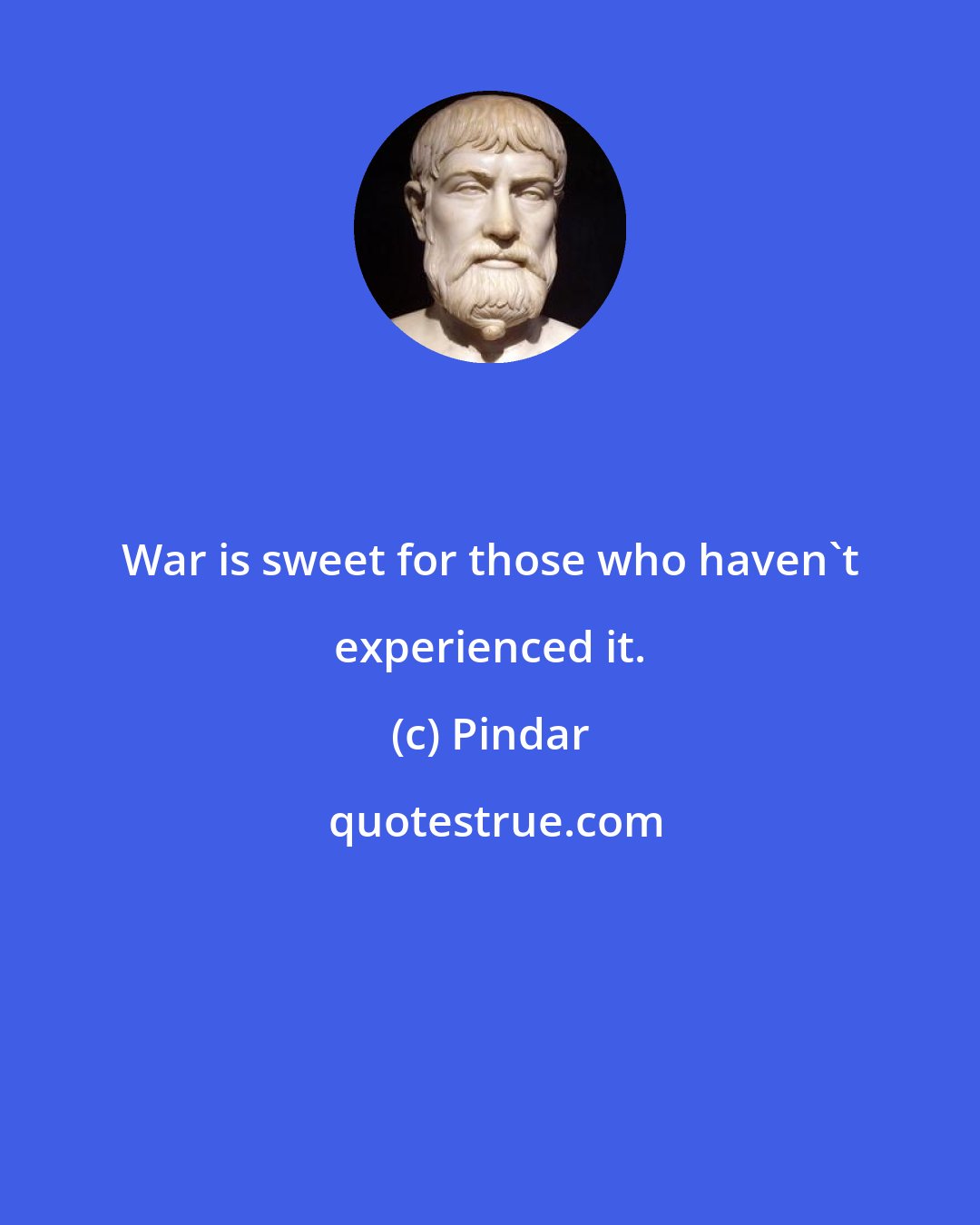 War is sweet for those who haven`t experienced it.

(c) Pindar

quotestrue.com